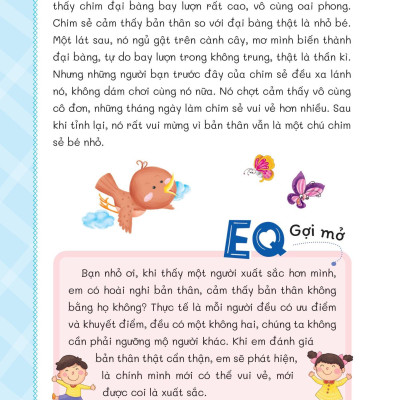 thấy chim đại bàng bay lượn rất cao, vô cùng oai phong. Chim sẻ cảm thấy bản thân so với đại bàng thật là nhỏ bé. Một lát sau, nó ngủ gật trên cành cây, mơ mình biến thành đại bàng, tự do bay lượn trong không trung, thật là thần kì. Nhưng những người bạn trước đây của chim sẻ đều xa lánh nó, không dám chơi cùng nó nữa. Nó chợt cảm thấy vô cùng cô đơn, những tháng ngày làm chim sẻ vui vẻ hơn nhiều. Sau khi tỉnh lại, nó rất vui mừng vì bản thân vẫn là một chú chim sẻ bé nhỏ.

EQ Gợi mở

Bạn nhỏ ơi, khi thấy một người xuất sắc hơn mình, em có hoài nghi bản thân, cảm thấy bản thân không bằng họ không? Thực tế là mỗi người đều có ưu điểm và khuyết điểm, đều có một không hai, chúng ta không cần phải ngưỡng mộ người khác. Khi em đánh giá bản thân thật cẩn thận, em sẽ phát hiện, là chính mình mới có thể vui vẻ, mới được coi là xuất sắc.